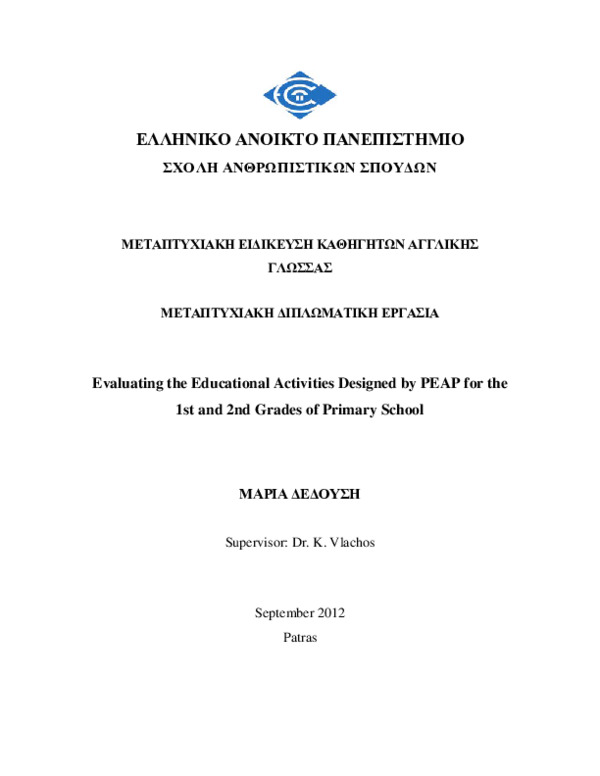 ΕΛΛΗΝΙΚΟ ΑΝΟΙΚΤΟ ΠΑΝΕΠΙΣΤΗΜΙΟ
ΣΧΟΛΗ ΑΝΘΡΩΠΙΣΤΙΚΩΝ ΣΠΟΥΔΩΝ

ΜΕΤΑΠΤΥΧΙΑΚΗ ΕΙΔΙΚΕΥΣΗ ΚΑΘΗΓΗΤΩΝ ΑΓΓΛΙΚΗΣ ΓΛΩΣΣΑΣ

ΜΕΤΑΠΤΥΧΙΑΚΗ ΔΙΠΛΩΜΑΤΙΚΗ ΕΡΓΑΣΙΑ

Evaluating the Educational Activities Designed by PEAP for the 1st and 2nd Grades of Primary School

ΜΑΡΙΑ ΔΕΔΟΥΣΗ

Supervisor: Dr. K. Vlachos

September 2012
Patras